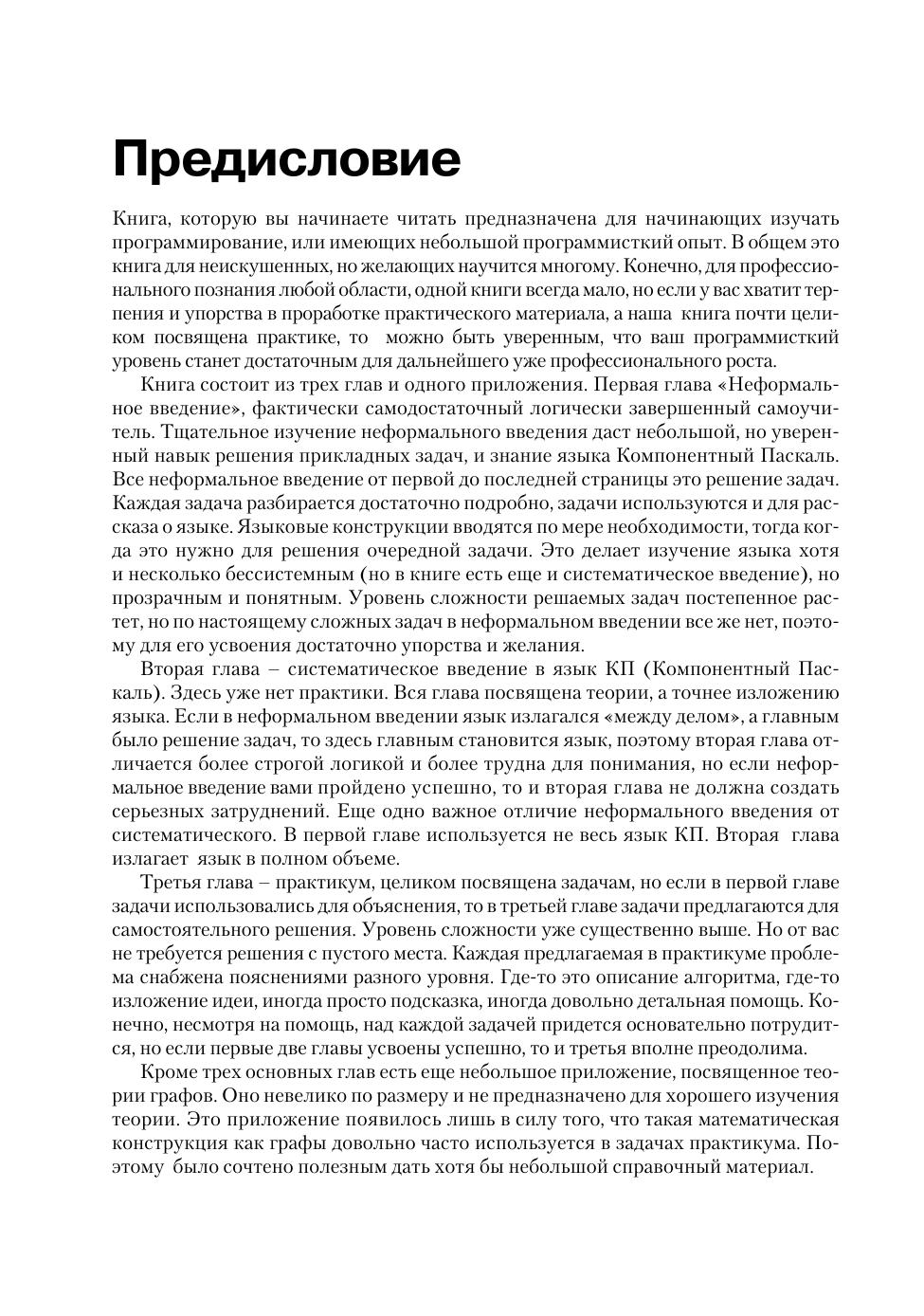 Предисловие

Книга, которую вы начинаете читать предназначена для начинающих изучать программирование, или имеющих небольшой программисткий опыт. В общем это книга для неискушенных, но желающих научится многому. Конечно, для профессионального познания любой области, одной книги всегда мало, но если у вас хватит терпения и упорства в проработке практического материала, а наша книга почти целиком посвящена практике, то можно быть уверенным, что ваш программисткий уровень станет достаточным для дальнейшего уже профессионального роста.

Книга состоит из трех глав и одного приложения. Первая глава «Неформальное введение», фактически самодостаточный логически завершенный самоучитель. Тщательное изучение неформального введения даст небольшой, но уверенный навык решения прикладных задач, и знание языка Компонентный Паскаль. Все неформальное введение от первой до последней страницы это решение задач. Каждая задача разбирается достаточно подробно, задачи используются и для рассказа о языке. Языковые конструкции вводятся по мере необходимости, тогда когда это нужно для решения очередной задачи. Это делает изучение языка хотя и несколько бессистемным (но в книге есть еще и систематическое введение), но прозрачным и понятным. Уровень сложности решаемых задач постепенное растет, но по настоящему сложных задач в неформальном введении все же нет, поэтому для его усвоения достаточно упорства и желания.

Вторая глава – систематическое введение в язык КП (Компонентный Паскаль). Здесь уже нет практики. Вся глава посвящена теории, а точнее изложению языка. Если в неформальном введении язык излагался «между делом», а главным было решение задач, то здесь главным становится язык, поэтому вторая глава отличается более строгой логикой и более трудна для понимания, но если неформальное введение вами пройдено успешно, то и вторая глава не должна создать серьезных затруднений. Еще одно важное отличие неформального введения от систематического. В первой главе используется не весь язык КП. Вторая глава излагает язык в полном объеме.

Третья глава – практикум, целиком посвящена задачам, но если в первой главе задачи использовались для объяснения, то в третьей главе задачи предлагаются для самостоятельного решения. Уровень сложности уже существенно выше. Но от вас не требуется решения с пустого места. Каждая предлагаемая в практикуме проблема снабжена пояснениями разного уровня. Где-то это описание алгоритма, где-то изложение идеи, иногда просто подсказка, иногда довольно детальная помощь. Конечно, несмотря на помощь, над каждой задачей придется основательно потрудится, но если первые две главы усвоены успешно, то и третья вполне преодолима.

Кроме трех основных глав есть еще небольшое приложение, посвященное теории графов. Оно невелико по размеру и не предназначено для хорошего изучения теории. Это приложение появилось лишь в силу того, что такая математическая конструкция как графы довольно часто используется в задачах практикума. Поэтому было сочтено полезным дать хотя бы небольшой справочный материал.